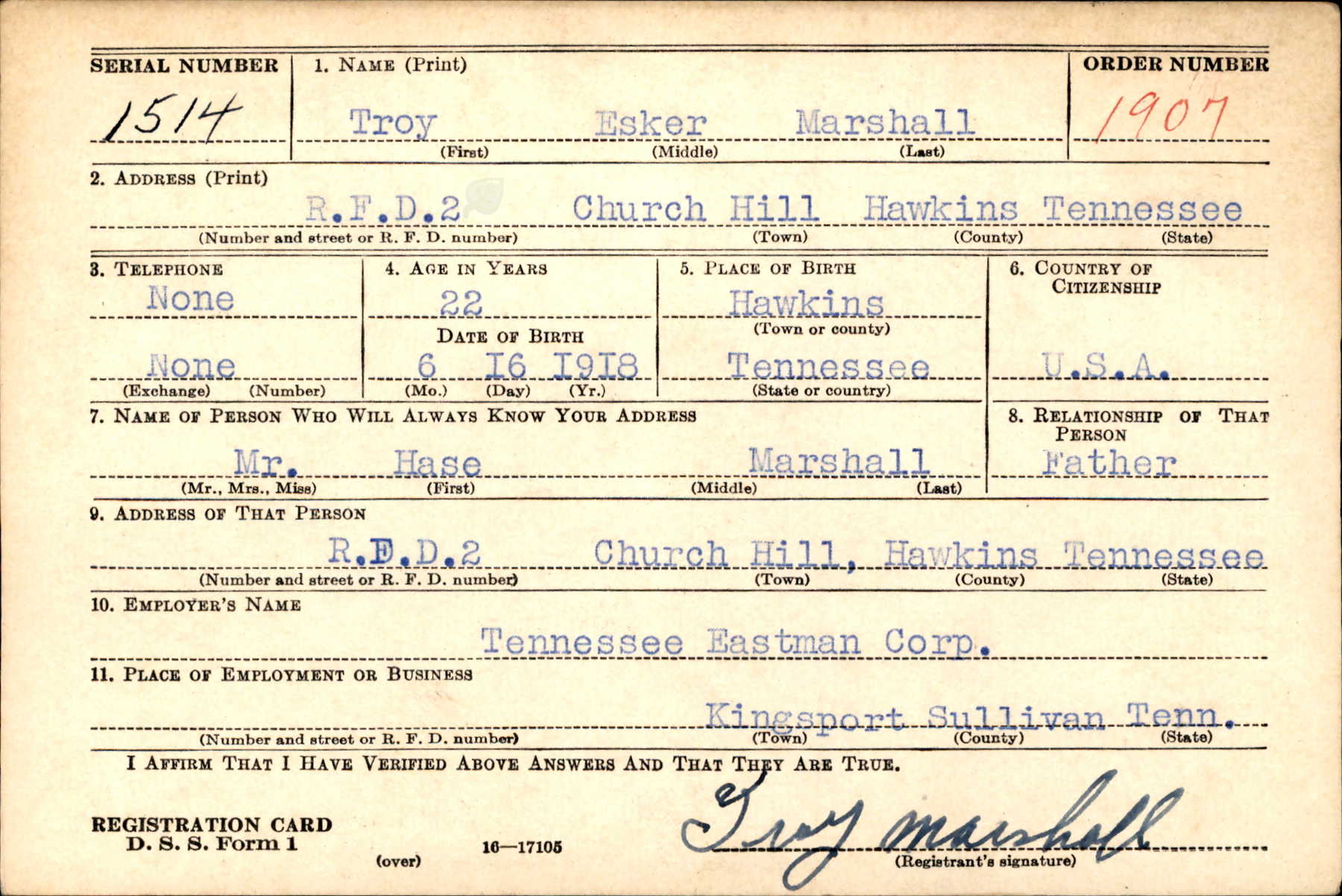 SERIAL NUMBER
1514

1. NAME (Print)
Troy Esker Marshall
(First) (Middle) (Last)

ORDER NUMBER
1907

2. ADDRESS (Print)
R.F.D.2 Church Hill Hawkins Tennessee
(Number and street or R. F. D. number) (Town) (County) (State)

3. TELEPHONE
None
None
(Exchange) (Number)

4. AGE IN YEARS
22
DATE OF BIRTH
6 I6 I9I8
(Mo.) (Day) (Yr.)

5. PLACE OF BIRTH
Hawkins
(Town or county)
Tennessee
(State or country)

6. COUNTRY OF CITIZENSHIP
U.S.A.

7. NAME OF PERSON WHO WILL ALWAYS KNOW YOUR ADDRESS
Mr. Hase Marshall
(Mr., Mrs., Miss) (First) (Middle) (Last)

8. RELATIONSHIP OF THAT PERSON
Father

9. ADDRESS OF THAT PERSON
R.F.D.2 Church Hill, Hawkins Tennessee
(Number and street or R. F. D. number) (Town) (County) (State)

10. EMPLOYER'S NAME
Tennessee Eastman Corp.

11. PLACE OF EMPLOYMENT OR BUSINESS
Kingsport Sullivan Tenn.
(Number and street or R. F. D. number) (Town) (County) (State)

I AFFIRM THAT I HAVE VERIFIED ABOVE ANSWERS AND THAT THEY ARE TRUE.

REGISTRATION CARD
D. S. S. Form 1
(over)
16—17105

Troy Marshall
(Registrant's signature)